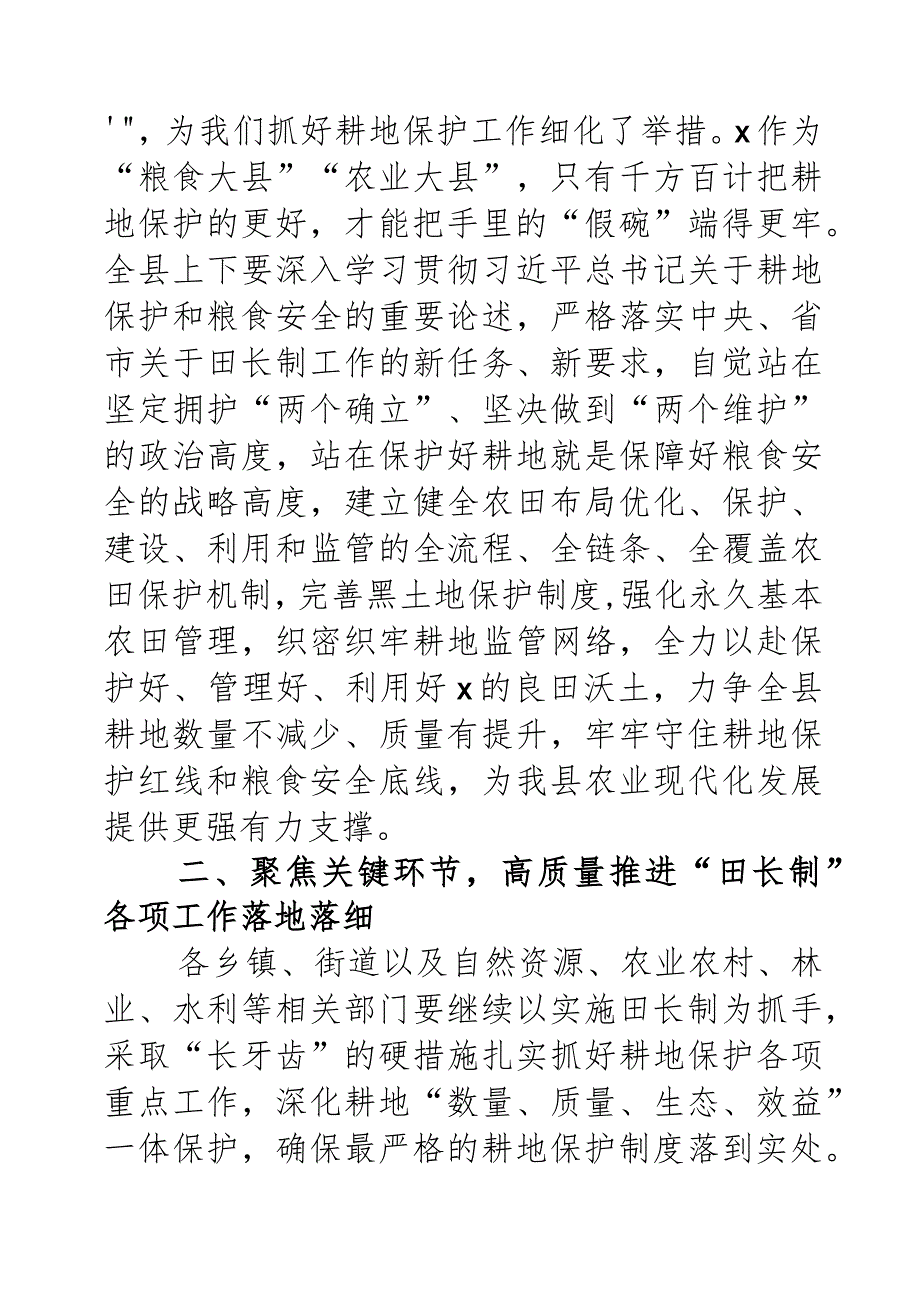 '"，为我们抓好耕地保护工作细化了举措。x作为“粮食大县”“农业大县”，只有千方百计把耕地保护的更好，才能把手里的“假碗”端得更牢。全县上下要深入学习贯彻习近平总书记关于耕地保护和粮食安全的重要论述，严格落实中央、省市关于田长制工作的新任务、新要求，自觉站在坚定拥护“两个确立”、坚决做到“两个维护”的政治高度，站在保护好耕地就是保障好粮食安全的战略高度，建立健全农田布局优化、保护、建设、利用和监管的全流程、全链条、全覆盖农田保护机制，完善黑土地保护制度，强化永久基本农田管理，织密织牢耕地监管网络，全力以赴保护好、管理好、利用好x的良田沃土，力争全县耕地数量不减少、质量有提升，牢牢守住耕地保护红线和粮食安全底线，为我县农业现代化发展提供更强有力支撑。

二、聚焦关键环节，高质量推进“田长制”各项工作落地落细

各乡镇、街道以及自然资源、农业农村、林业、水利等相关部门要继续以实施田长制为抓手，采取“长牙齿”的硬措施扎实抓好耕地保护各项重点工作，深化耕地“数量、质量、生态、效益”一体保护，确保最严格的耕地保护制度落到实处。